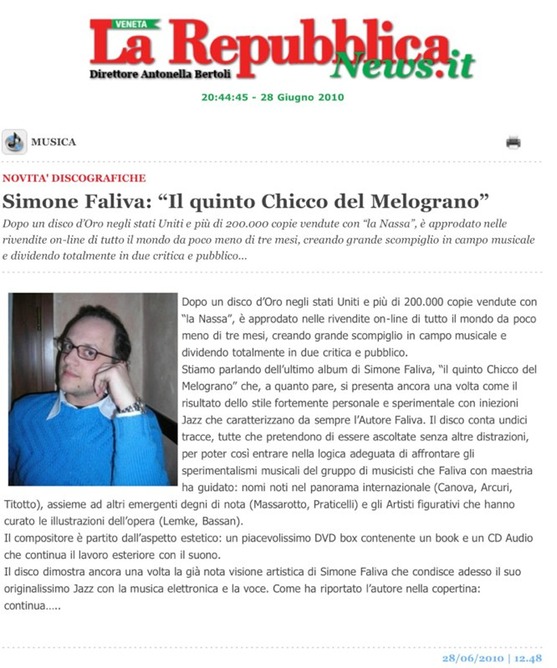 VENETA
La Repubblica News.it
Direttore Antonella Bertoli

20:44:45 - 28 Giugno 2010

MUSICA

NOVITA' DISCOGRAFICHE

Simone Faliva: “Il quinto Chicco del Melograno”

Dopo un disco d'Oro negli stati Uniti e più di 200.000 copie vendute con “la Nassa”, è approdato nelle rivendite on-line di tutto il mondo da poco meno di tre mesi, creando grande scompiglio in campo musicale e dividendo totalmente in due critica e pubblico...

Dopo un disco d'Oro negli stati Uniti e più di 200.000 copie vendute con “la Nassa”, è approdato nelle rivendite on-line di tutto il mondo da poco meno di tre mesi, creando grande scompiglio in campo musicale e dividendo totalmente in due critica e pubblico.
Stiamo parlando dell'ultimo album di Simone Faliva, “il quinto Chicco del Melograno” che, a quanto pare, si presenta ancora una volta come il risultato dello stile fortemente personale e sperimentale con iniezioni Jazz che caratterizzano da sempre l'Autore Faliva. Il disco conta undici tracce, tutte che pretendono di essere ascoltate senza altre distrazioni, per poter così entrare nella logica adeguata di affrontare gli sperimentalismi musicali del gruppo di musicisti che Faliva con maestria ha guidato: nomi noti nel panorama internazionale (Canova, Arcuri, Titotto), assieme ad altri emergenti degni di nota (Massarotto, Praticelli) e gli Artisti figurativi che hanno curato le illustrazioni dell'opera (Lemke, Bassan).
Il compositore è partito dall'aspetto estetico: un piacevolissimo DVD box contenente un book e un CD Audio che continua il lavoro esteriore con il suono.
Il disco dimostra ancora una volta la già nota visione artistica di Simone Faliva che condisce adesso il suo originalissimo Jazz con la musica elettronica e la voce. Come ha riportato l'autore nella copertina: continua.....

28/06/2010 | 12.48